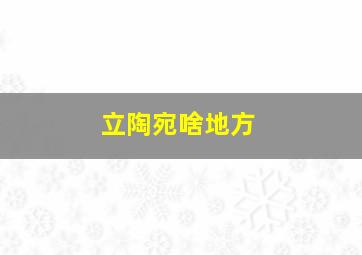 立陶宛啥地方